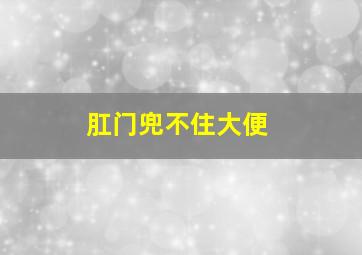 肛门兜不住大便